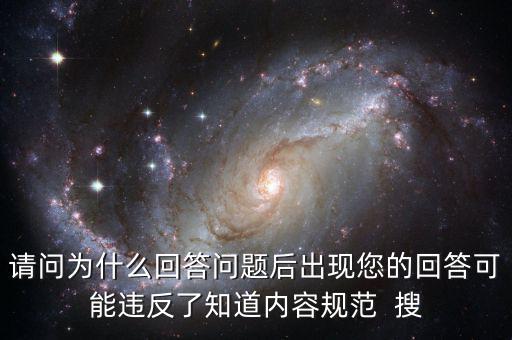 请问为什么回答问题后出现您的回答可能违反了知道内容规范 搜